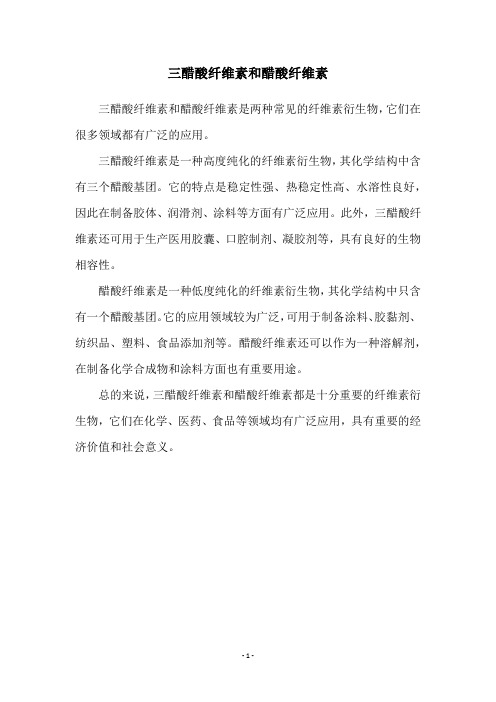 三醋酸纤维素和醋酸纤维素

三醋酸纤维素和醋酸纤维素是两种常见的纤维素衍生物，它们在很多领域都有广泛的应用。

三醋酸纤维素是一种高度纯化的纤维素衍生物，其化学结构中含有三个醋酸基团。它的特点是稳定性强、热稳定性高、水溶性良好，因此在制备胶体、润滑剂、涂料等方面有广泛应用。此外，三醋酸纤维素还可用于生产医用胶囊、口腔制剂、凝胶剂等，具有良好的生物相容性。

醋酸纤维素是一种低度纯化的纤维素衍生物，其化学结构中只含有一个醋酸基团。它的应用领域较为广泛，可用于制备涂料、胶黏剂、纺织品、塑料、食品添加剂等。醋酸纤维素还可以作为一种溶解剂，在制备化学合成物和涂料方面也有重要用途。

总的来说，三醋酸纤维素和醋酸纤维素都是十分重要的纤维素衍生物，它们在化学、医药、食品等领域均有广泛应用，具有重要的经济价值和社会意义。

- 1 -